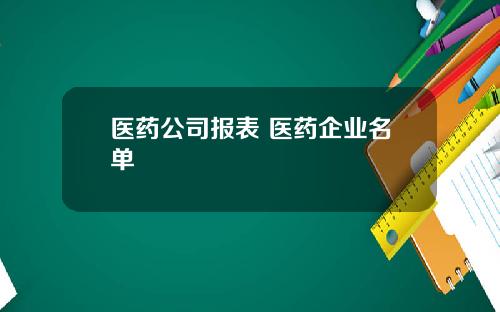 医药公司报表 医药企业名单